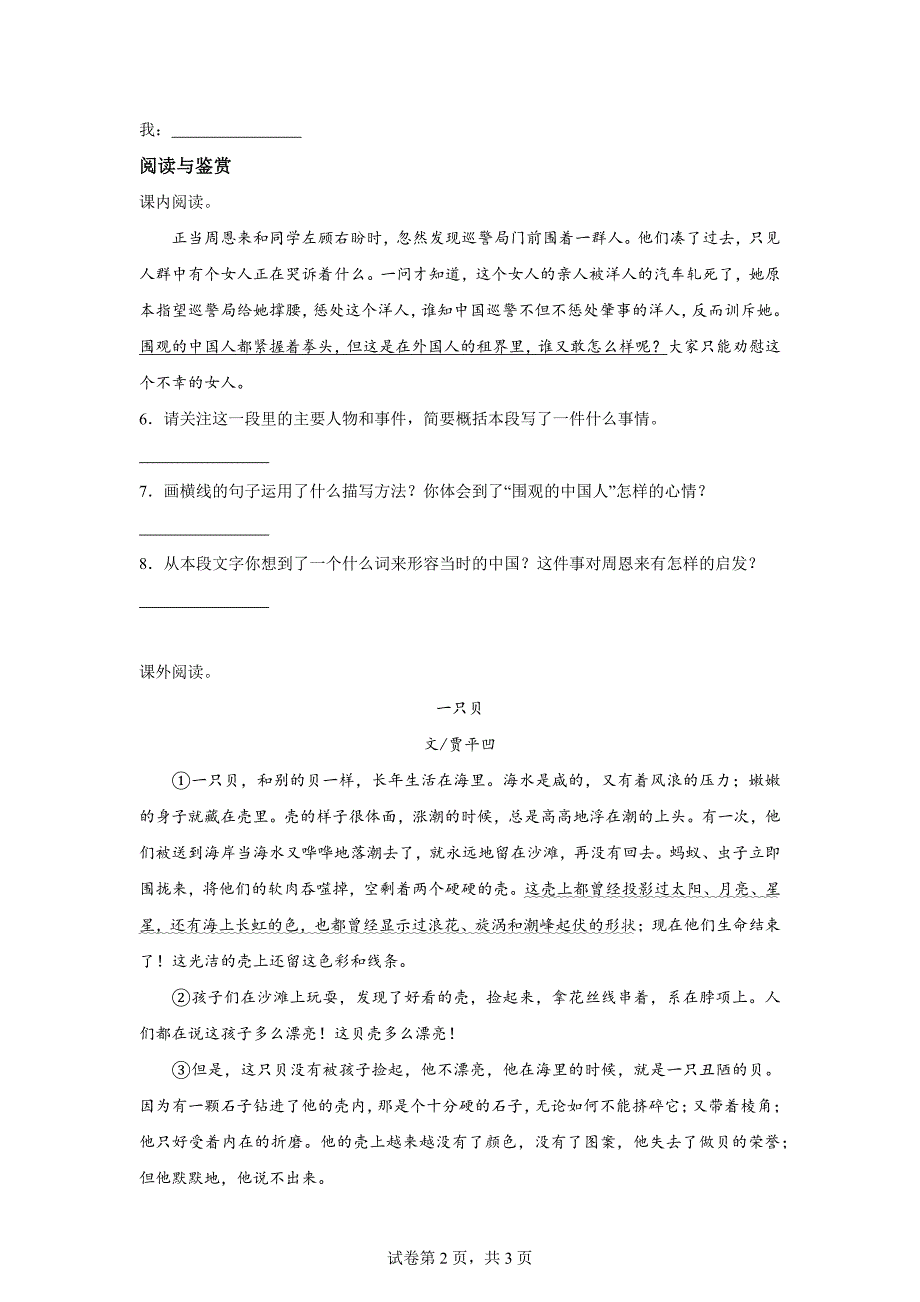 我：________________

阅读与鉴赏

课内阅读。

正当周恩来和同学左顾右盼时，忽然发现巡警局门前围着一群人。他们凑了过去，只见人群中有个女人正在哭诉着什么。一问才知道，这个女人的亲人被洋人的汽车轧死了，她原本指望巡警局给她撑腰，惩处这个洋人，谁知中国巡警不但不惩处肇事的洋人，反而训斥她。围观的中国人都紧握着拳头，但这是在外国人的租界里，谁又敢怎么样呢？大家只能劝慰这个不幸的女人。

6．请关注这一段里的主要人物和事件，简要概括本段写了一件什么事情。

________________

7．画横线的句子运用了什么描写方法？你体会到了“围观的中国人”怎样的心情？

________________

8．从本段文字你想到了一个什么词来形容当时的中国？这件事对周恩来有怎样的启发？

________________

课外阅读。

一只贝

文/贾平凹

①一只贝，和别的贝一样，长年生活在海里。海水是咸的，又有着风浪的压力；嫩嫩的身子就藏在壳里。壳的样子很体面，涨潮的时候，总是高高地浮在潮的上头。有一次，他们被送到海岸当海水又哗哗地落潮去了，就永远地留在沙滩，再没有回去。蚂蚁、虫子立即围拢来，将他们的软肉吞噬掉，空剩着两个硬硬的壳。这壳上都曾经投影过太阳、月亮、星星，还有海上长虹的色，也都曾经显示过浪花、旋涡和潮峰起伏的形状；现在他们生命结束了！这光洁的壳上还留这色彩和线条。

②孩子们在沙滩上玩耍，发现了好看的壳，捡起来，拿花丝线串着，系在脖项上。人们都在说这孩子多么漂亮！这贝壳多么漂亮！

③但是，这只贝没有被孩子捡起，他不漂亮，他在海里的时候，就是一只丑陋的贝。因为有一颗石子钻进了他的壳内，那是个十分硬的石子，无论如何不能挤碎它；又带着棱角；他只好受着内在的折磨。他的壳上越来越没有了颜色，没有了图案，他失去了做贝的荣誉；但他默默地，他说不出来。

试卷第2页，共3页